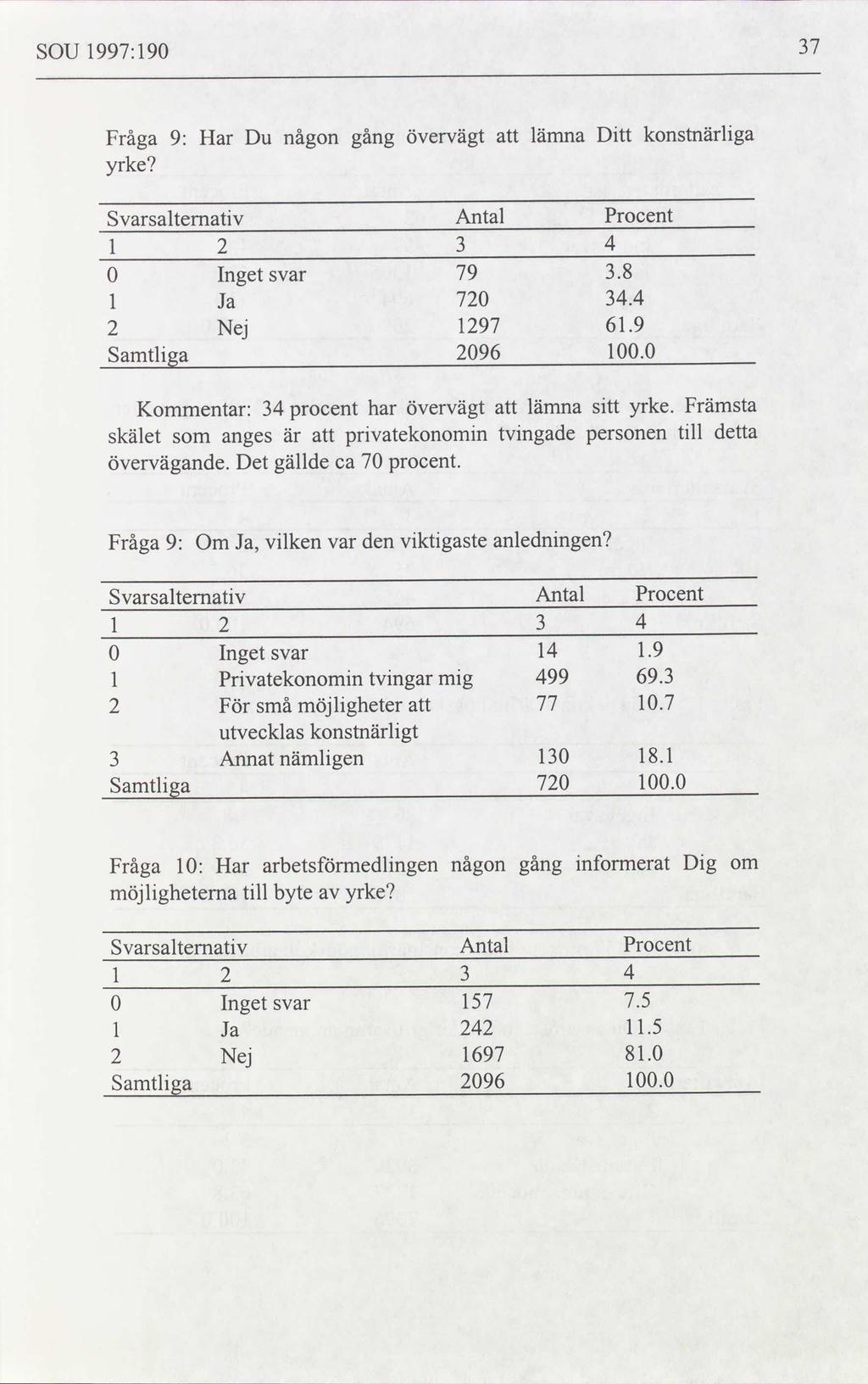 SOU 1997:190

37

Fråga 9: Har Du någon gång övervägt att lämna Ditt konstnärliga yrke?

| Svarsalternativ | | Antal | Procent |
|---|---|---|---|
| 1 | 2 | 3 | 4 |
| 0 | Inget svar | 79 | 3.8 |
| 1 | Ja | 720 | 34.4 |
| 2 | Nej | 1297 | 61.9 |
| Samtliga | | 2096 | 100.0 |

Kommentar: 34 procent har övervägt att lämna sitt yrke. Främsta skälet som anges är att privatekonomin tvingade personen till detta övervägande. Det gällde ca 70 procent.

Fråga 9: Om Ja, vilken var den viktigaste anledningen?

| Svarsalternativ | | Antal | Procent |
|---|---|---|---|
| 1 | 2 | 3 | 4 |
| 0 | Inget svar | 14 | 1.9 |
| 1 | Privatekonomin tvingar mig | 499 | 69.3 |
| 2 | För små möjligheter att utvecklas konstnärligt | 77 | 10.7 |
| 3 | Annat nämligen | 130 | 18.1 |
| Samtliga | | 720 | 100.0 |

Fråga 10: Har arbetsförmedlingen någon gång informerat Dig om möjligheterna till byte av yrke?

| Svarsalternativ | | Antal | Procent |
|---|---|---|---|
| 1 | 2 | 3 | 4 |
| 0 | Inget svar | 157 | 7.5 |
| 1 | Ja | 242 | 11.5 |
| 2 | Nej | 1697 | 81.0 |
| Samtliga | | 2096 | 100.0 |